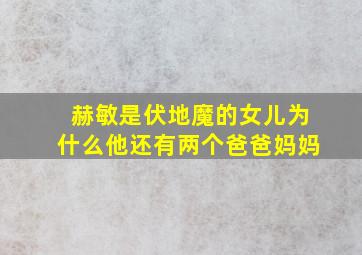 赫敏是伏地魔的女儿为什么他还有两个爸爸妈妈